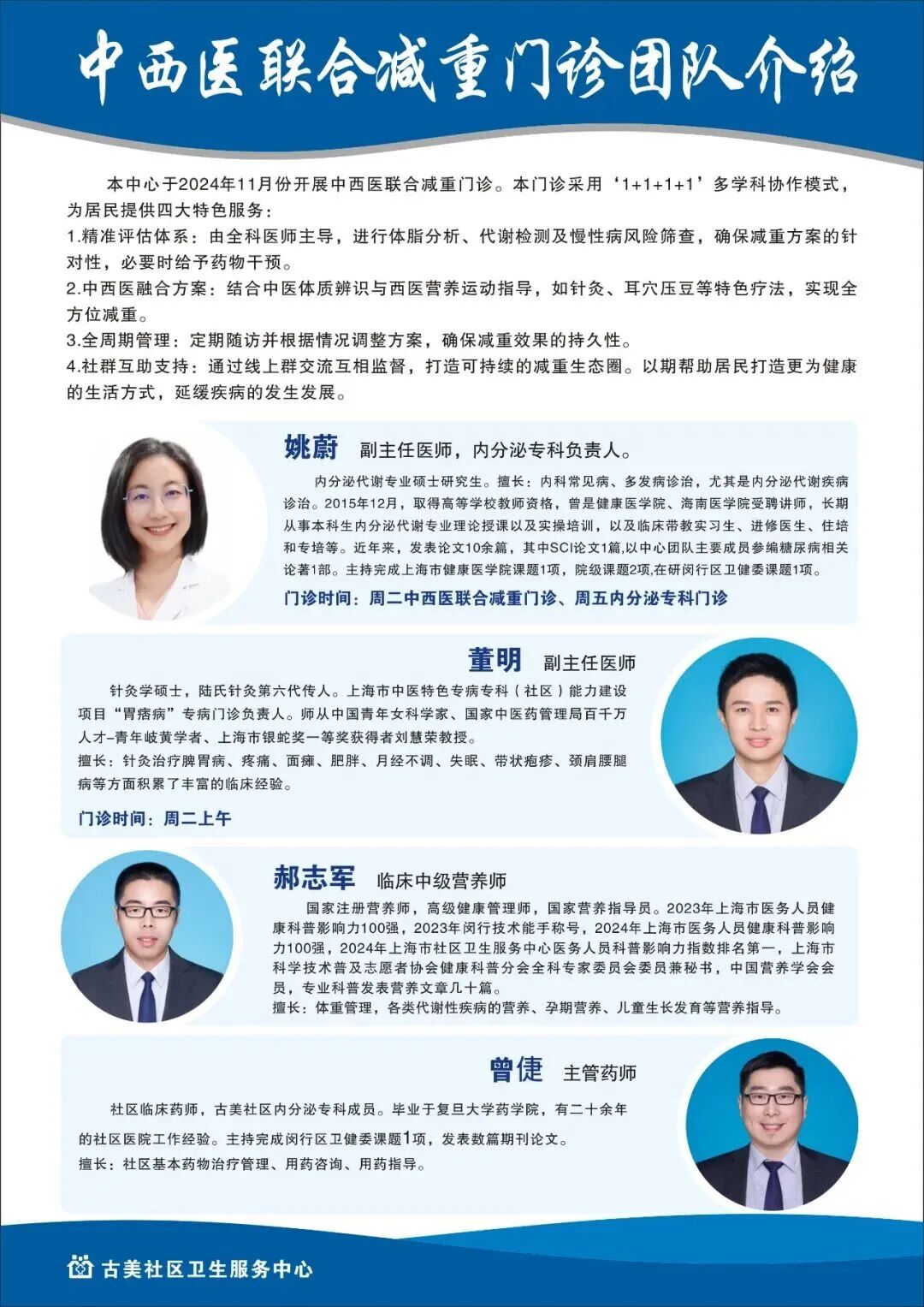 中西医联合减重门诊团队介绍

本中心于2024年11月份开展中西医联合减重门诊。本门诊采用‘1+1+1+1’多学科协作模式，为居民提供四大特色服务：
1.精准评估体系：由全科医师主导，进行体脂分析、代谢检测及慢性病风险筛查，确保减重方案的针对性，必要时给予药物干预。
2.中西医融合方案：结合中医体质辨识与西医营养运动指导，如针灸、耳穴压豆等特色疗法，实现全方位减重。
3.全周期管理：定期随访并根据情况调整方案，确保减重效果的持久性。
4.社群互助支持：通过线上群交流互相监督，打造可持续的减重生态圈。以期帮助居民打造更为健康的生活方式，延缓疾病的发生发展。

姚蔚 副主任医师，内分泌专科负责人。
内分泌代谢专业硕士研究生。擅长：内科常见病、多发病诊治，尤其是内分泌代谢疾病诊治。2015年12月，取得高等学校教师资格，曾是健康医学院、海南医学院受聘讲师，长期从事本科生内分泌代谢专业理论授课以及实操培训，以及临床带教实习生、进修医生、住培和专培等。近年来，发表论文10余篇，其中SCI论文1篇,以中心团队主要成员参编糖尿病相关论著1部。主持完成上海市健康医学院课题1项，院级课题2项,在研闵行区卫健委课题1项。
门诊时间：周二中西医联合减重门诊、周五内分泌专科门诊

董明 副主任医师
针灸学硕士，陆氏针灸第六代传人。上海市中医特色专病专科（社区）能力建设项目“胃痞病”专病门诊负责人。师从中国青年女科学家、国家中医药管理局百千万人才-青年岐黄学者、上海市银蛇奖一等奖获得者刘慧荣教授。
擅长：针灸治疗脾胃病、疼痛、面瘫、肥胖、月经不调、失眠、带状疱疹、颈肩腰腿病等方面积累了丰富的临床经验。
门诊时间：周二上午

郝志军 临床中级营养师
国家注册营养师，高级健康管理师，国家营养指导员。2023年上海市医务人员健康科普影响力100强，2023年闵行技术能手称号，2024年上海市医务人员健康科普影响力100强，2024年上海市社区卫生服务中心医务人员科普影响力指数排名第一，上海市科学技术普及志愿者协会健康科普分会全科专家委员会委员兼秘书，中国营养学会会员，专业科普发表营养文章几十篇。
擅长：体重管理，各类代谢性疾病的营养、孕期营养、儿童生长发育等营养指导。

曾倢 主管药师
社区临床药师，古美社区内分泌专科成员。毕业于复旦大学药学院，有二十余年的社区医院工作经验。主持完成闵行区卫健委课题1项，发表数篇期刊论文。
擅长：社区基本药物治疗管理、用药咨询、用药指导。

古美社区卫生服务中心